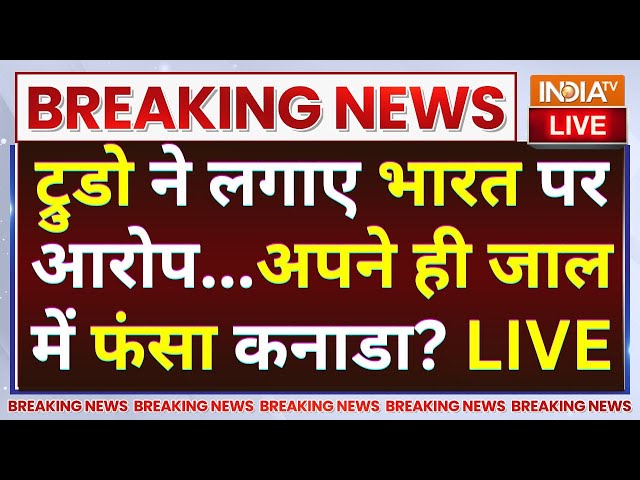 BREAKING NEWS

INDIA TV
LIVE

ट्रुडो ने लगाए भारत पर आरोप...अपने ही जाल में फंसा कनाडा? LIVE

BREAKING NEWS BREAKING NEWS BREAKING NEWS BREAKING NEWS BREAKING NEWS